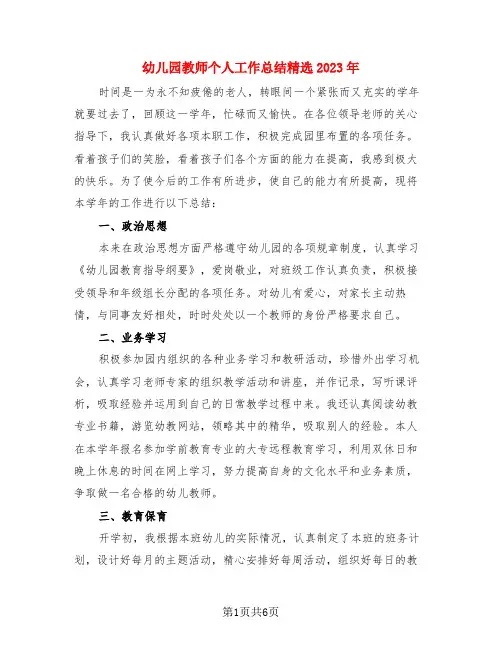 幼儿园教师个人工作总结精选2023年

时间是一为永不知疲倦的老人，转眼间一个紧张而又充实的学年就要过去了，回顾这一学年，忙碌而又愉快。在各位领导老师的关心指导下，我认真做好各项本职工作，积极完成园里布置的各项任务。看着孩子们的笑脸，看着孩子们各个方面的能力在提高，我感到极大的快乐。为了使今后的工作有所进步，使自己的能力有所提高，现将本学年的工作进行以下总结：

一、政治思想

本来在政治思想方面严格遵守幼儿园的各项规章制度，认真学习《幼儿园教育指导纲要》，爱岗敬业，对班级工作认真负责，积极接受领导和年级组长分配的各项任务。对幼儿有爱心，对家长主动热情，与同事友好相处，时时处处以一个教师的身份严格要求自己。

二、业务学习

积极参加园内组织的各种业务学习和教研活动，珍惜外出学习机会，认真学习老师专家的组织教学活动和讲座，并作记录，写听课评析，吸取经验并运用到自己的日常教学过程中来。我还认真阅读幼教专业书籍，游览幼教网站，领略其中的精华，吸取别人的经验。本人在本学年报名参加学前教育专业的大专远程教育学习，利用双休日和晚上休息的时间在网上学习，努力提高自身的文化水平和业务素质，争取做一名合格的幼儿教师。

三、教育保育

开学初，我根据本班幼儿的实际情况，认真制定了本班的班务计划，设计好每月的主题活动，精心安排好每周活动，组织好每日的教

第1页共6页